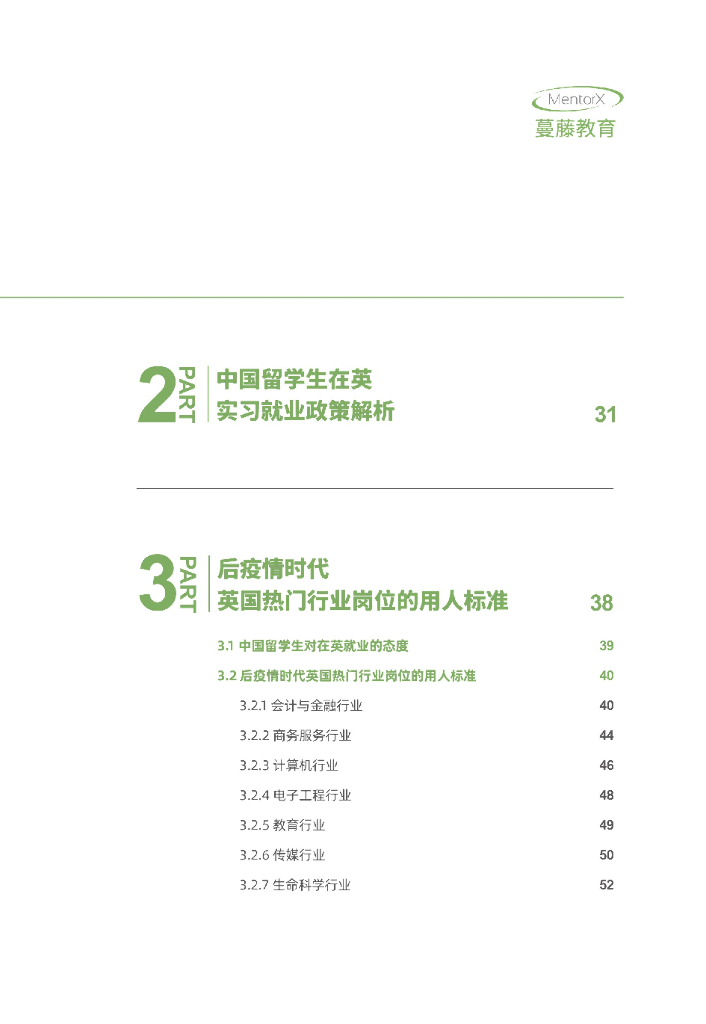 MentorX
蔓藤教育

2 PART
中国留学生在英
实习就业政策解析
31

3 PART
后疫情时代
英国热门行业岗位的用人标准
38

3.1 中国留学生对在英就业的态度 39

3.2 后疫情时代英国热门行业岗位的用人标准 40

3.2.1 会计与金融行业 40

3.2.2 商务服务行业 44

3.2.3 计算机行业 46

3.2.4 电子工程行业 48

3.2.5 教育行业 49

3.2.6 传媒行业 50

3.2.7 生命科学行业 52